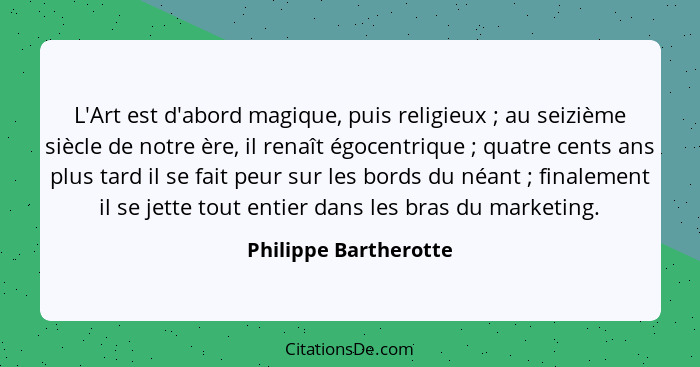 L'Art est d'abord magique, puis religieux ; au seizième siècle de notre ère, il renaît égocentrique ; quatre cents ans plus tard il se fait peur sur les bords du néant ; finalement il se jette tout entier dans les bras du marketing.

Philippe Bartherotte

CitationsDe.com